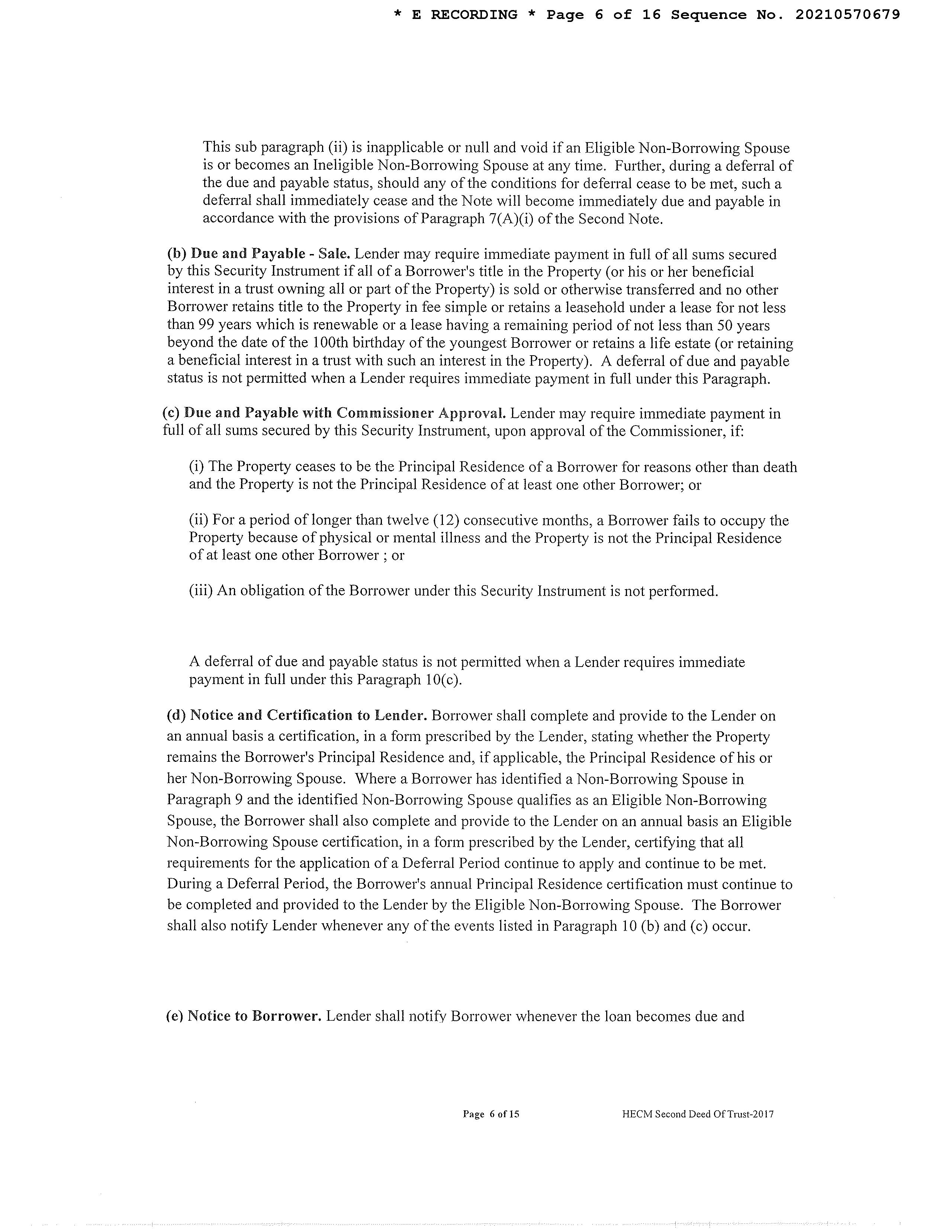 * E RECORDING * Page 6 of 16 Sequence No. 20210570679

This sub paragraph (ii) is inapplicable or null and void if an Eligible Non-Borrowing Spouse is or becomes an Ineligible Non-Borrowing Spouse at any time. Further, during a deferral of the due and payable status, should any of the conditions for deferral cease to be met, such a deferral shall immediately cease and the Note will become immediately due and payable in accordance with the provisions of Paragraph 7(A)(i) of the Second Note.

(b) Due and Payable - Sale. Lender may require immediate payment in full of all sums secured by this Security Instrument if all of a Borrower's title in the Property (or his or her beneficial interest in a trust owning all or part of the Property) is sold or otherwise transferred and no other Borrower retains title to the Property in fee simple or retains a leasehold under a lease for not less than 99 years which is renewable or a lease having a remaining period of not less than 50 years beyond the date of the 100th birthday of the youngest Borrower or retains a life estate (or retaining a beneficial interest in a trust with such an interest in the Property). A deferral of due and payable status is not permitted when a Lender requires immediate payment in full under this Paragraph.

(c) Due and Payable with Commissioner Approval. Lender may require immediate payment in full of all sums secured by this Security Instrument, upon approval of the Commissioner, if:

(i) The Property ceases to be the Principal Residence of a Borrower for reasons other than death and the Property is not the Principal Residence of at least one other Borrower; or

(ii) For a period of longer than twelve (12) consecutive months, a Borrower fails to occupy the Property because of physical or mental illness and the Property is not the Principal Residence of at least one other Borrower ; or

(iii) An obligation of the Borrower under this Security Instrument is not performed.

A deferral of due and payable status is not permitted when a Lender requires immediate payment in full under this Paragraph 10(c).

(d) Notice and Certification to Lender. Borrower shall complete and provide to the Lender on an annual basis a certification, in a form prescribed by the Lender, stating whether the Property remains the Borrower's Principal Residence and, if applicable, the Principal Residence of his or her Non-Borrowing Spouse. Where a Borrower has identified a Non-Borrowing Spouse in Paragraph 9 and the identified Non-Borrowing Spouse qualifies as an Eligible Non-Borrowing Spouse, the Borrower shall also complete and provide to the Lender on an annual basis an Eligible Non-Borrowing Spouse certification, in a form prescribed by the Lender, certifying that all requirements for the application of a Deferral Period continue to apply and continue to be met. During a Deferral Period, the Borrower's annual Principal Residence certification must continue to be completed and provided to the Lender by the Eligible Non-Borrowing Spouse. The Borrower shall also notify Lender whenever any of the events listed in Paragraph 10 (b) and (c) occur.

(e) Notice to Borrower. Lender shall notify Borrower whenever the loan becomes due and

Page 6 of 15 HECM Second Deed Of Trust-2017